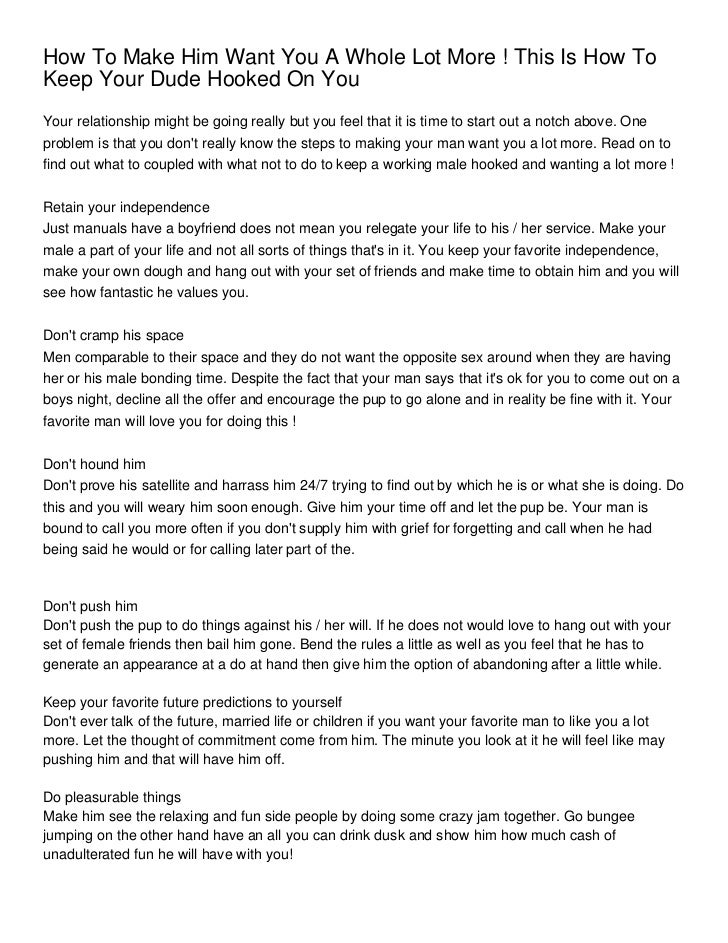 How To Make Him Want You A Whole Lot More ! This Is How To Keep Your Dude Hooked On You

Your relationship might be going really but you feel that it is time to start out a notch above. One problem is that you don't really know the steps to making your man want you a lot more. Read on to find out what to coupled with what not to do to keep a working male hooked and wanting a lot more !

Retain your independence
Just manuals have a boyfriend does not mean you relegate your life to his / her service. Make your male a part of your life and not all sorts of things that's in it. You keep your favorite independence, make your own dough and hang out with your set of friends and make time to obtain him and you will see how fantastic he values you.

Don't cramp his space
Men comparable to their space and they do not want the opposite sex around when they are having her or his male bonding time. Despite the fact that your man says that it's ok for you to come out on a boys night, decline all the offer and encourage the pup to go alone and in reality be fine with it. Your favorite man will love you for doing this !

Don't hound him
Don't prove his satellite and harrass him 24/7 trying to find out by which he is or what she is doing. Do this and you will weary him soon enough. Give him your time off and let the pup be. Your man is bound to call you more often if you don't supply him with grief for forgetting and call when he had being said he would or for calling later part of the.

Don't push him
Don't push the pup to do things against his / her will. If he does not would love to hang out with your set of female friends then bail him gone. Bend the rules a little as well as you feel that he has to generate an appearance at a do at hand then give him the option of abandoning after a little while.

Keep your favorite future predictions to yourself
Don't ever talk of the future, married life or children if you want your favorite man to like you a lot more. Let the thought of commitment come from him. The minute you look at it he will feel like may pushing him and that will have him off.

Do pleasurable things
Make him see the relaxing and fun side people by doing some crazy jam together. Go bungee jumping on the other hand have an all you can drink dusk and show him how much cash of unadulterated fun he will have with you!